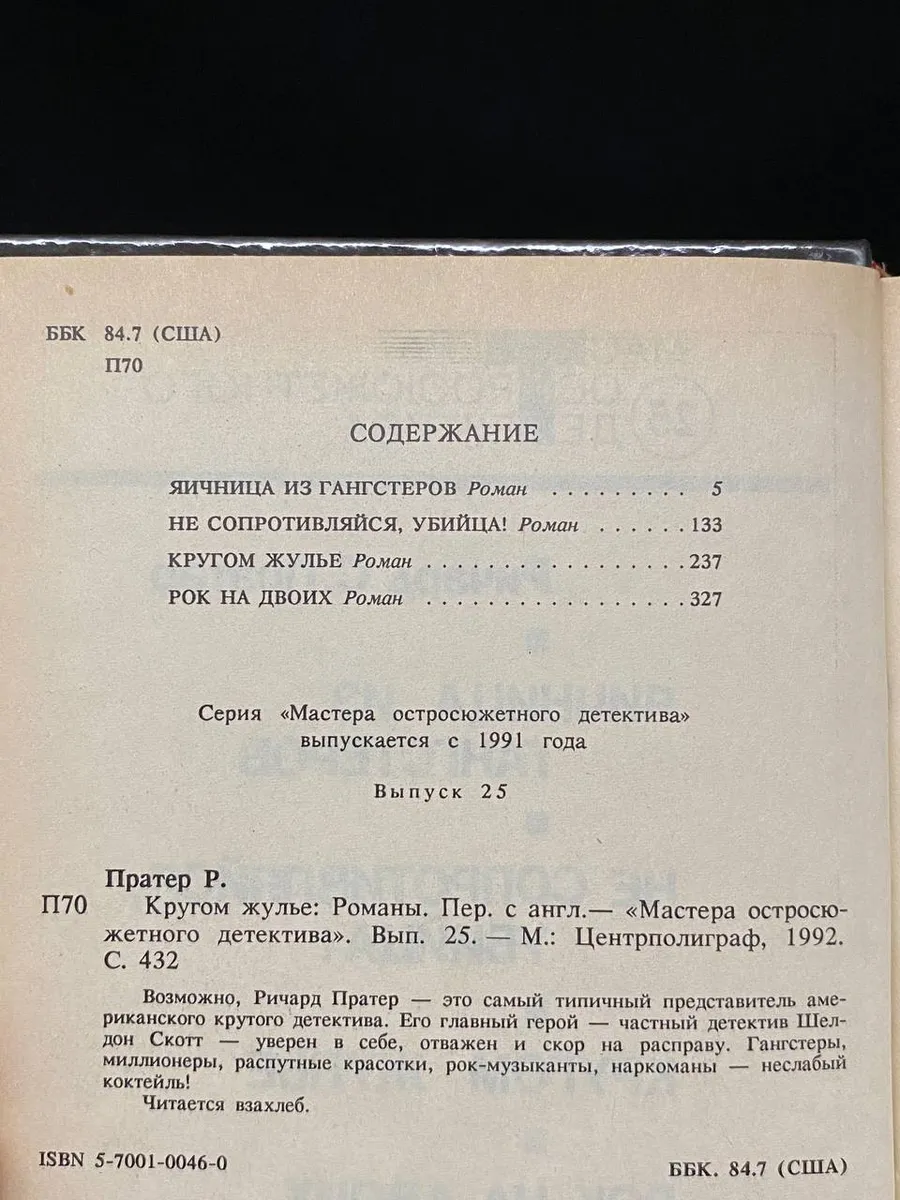 ББК 84.7 (США)
П70

СОДЕРЖАНИЕ

ЯИЧНИЦА ИЗ ГАНГСТЕРОВ Роман 5
НЕ СОПРОТИВЛЯЙСЯ, УБИЙЦА! Роман 133
КРУГОМ ЖУЛЬЕ Роман 237
РОК НА ДВОИХ Роман 327

Серия «Мастера остросюжетного детектива» выпускается с 1991 года

Выпуск 25

Пратер Р.
П70 Кругом жулье: Романы. Пер. с англ.— «Мастера остросюжетного детектива». Вып. 25. — М.: Центрполиграф, 1992. С. 432

Возможно, Ричард Пратер — это самый типичный представитель американского крутого детектива. Его главный герой — частный детектив Шелдон Скотт — уверен в себе, отважен и скор на расправу. Гангстеры, миллионеры, распутные красотки, рок-музыканты, наркоманы — неслабый коктейль!

Читается взахлеб.

ISBN 5-7001-0046-0
ББК. 84.7 (США)